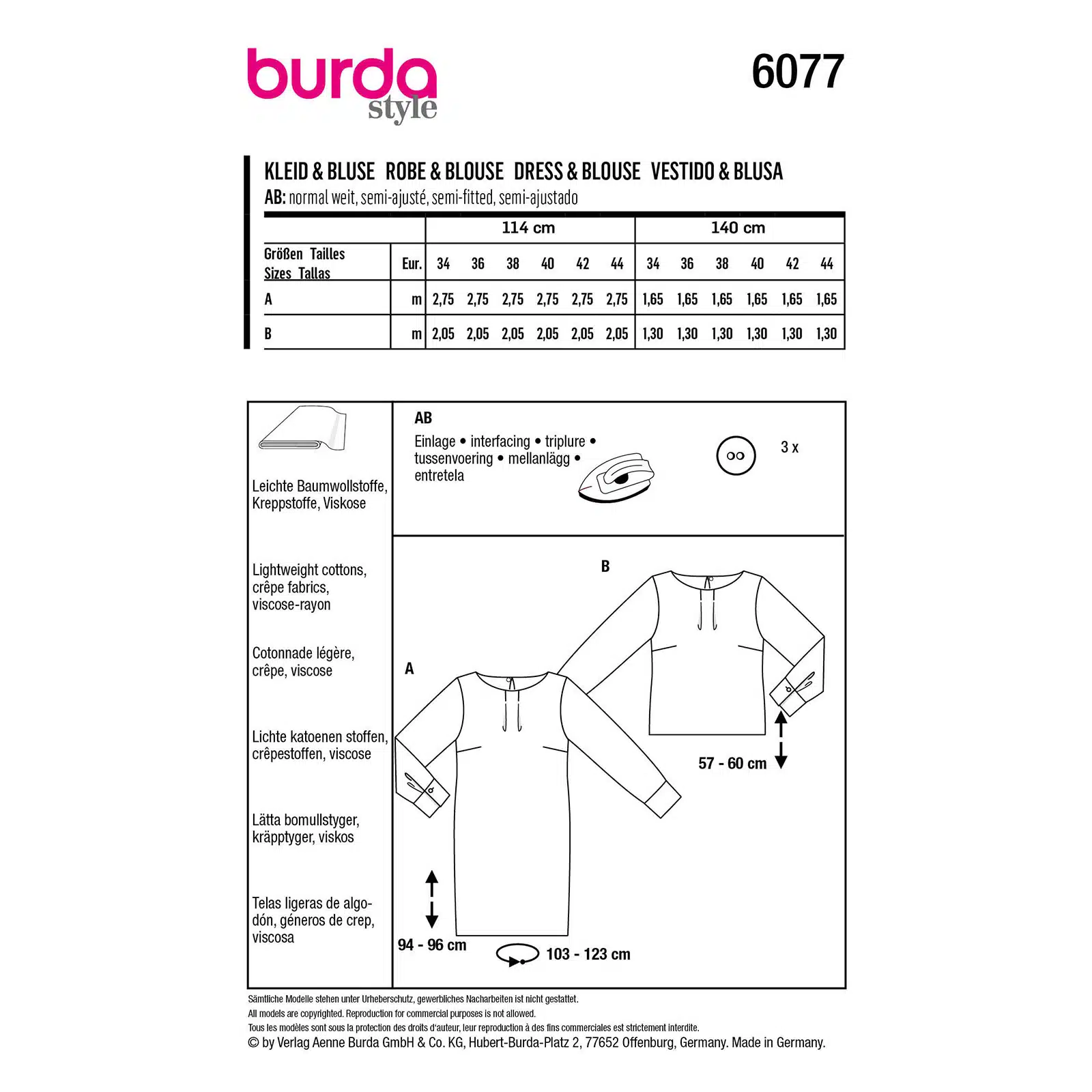 burda
style

6077

KLEID & BLUSE ROBE & BLOUSE DRESS & BLOUSE VESTIDO & BLUSA
AB: normal weit, semi-ajusté, semi-fitted, semi-ajustado

| | | 114 cm | | | | | | 140 cm | | | | | |
|---|---|---|---|---|---|---|---|---|---|---|---|---|---|
| Größen Tailles Sizes Tallas | Eur. | 34 | 36 | 38 | 40 | 42 | 44 | 34 | 36 | 38 | 40 | 42 | 44 |
| A | m | 2,75 | 2,75 | 2,75 | 2,75 | 2,75 | 2,75 | 1,65 | 1,65 | 1,65 | 1,65 | 1,65 | 1,65 |
| B | m | 2,05 | 2,05 | 2,05 | 2,05 | 2,05 | 2,05 | 1,30 | 1,30 | 1,30 | 1,30 | 1,30 | 1,30 |

Leichte Baumwollstoffe, Kreppstoffe, Viskose

Lightweight cottons, crêpe fabrics, viscose-rayon

Cotonnade légère, crêpe, viscose

Lichte katoenen stoffen, crêpestoffen, viscose

Lätta bomullstyger, kräpptyger, viskos

Telas ligeras de algodón, géneros de crep, viscosa

AB
Einlage • interfacing • triplure • tussenvoering • mellanlägg • entretela

3 x

B

A

57 - 60 cm

94 - 96 cm

103 - 123 cm

Sämtliche Modelle stehen unter Urheberschutz, gewerbliches Nacharbeiten ist nicht gestattet.
All models are copyrighted. Reproduction for commercial purposes is not allowed.
Tous les modèles sont sous la protection des droits d'auteur, leur reproduction à des fins commerciales est strictement interdite.
© by Verlag Aenne Burda GmbH & Co. KG, Hubert-Burda-Platz 2, 77652 Offenburg, Germany. Made in Germany.